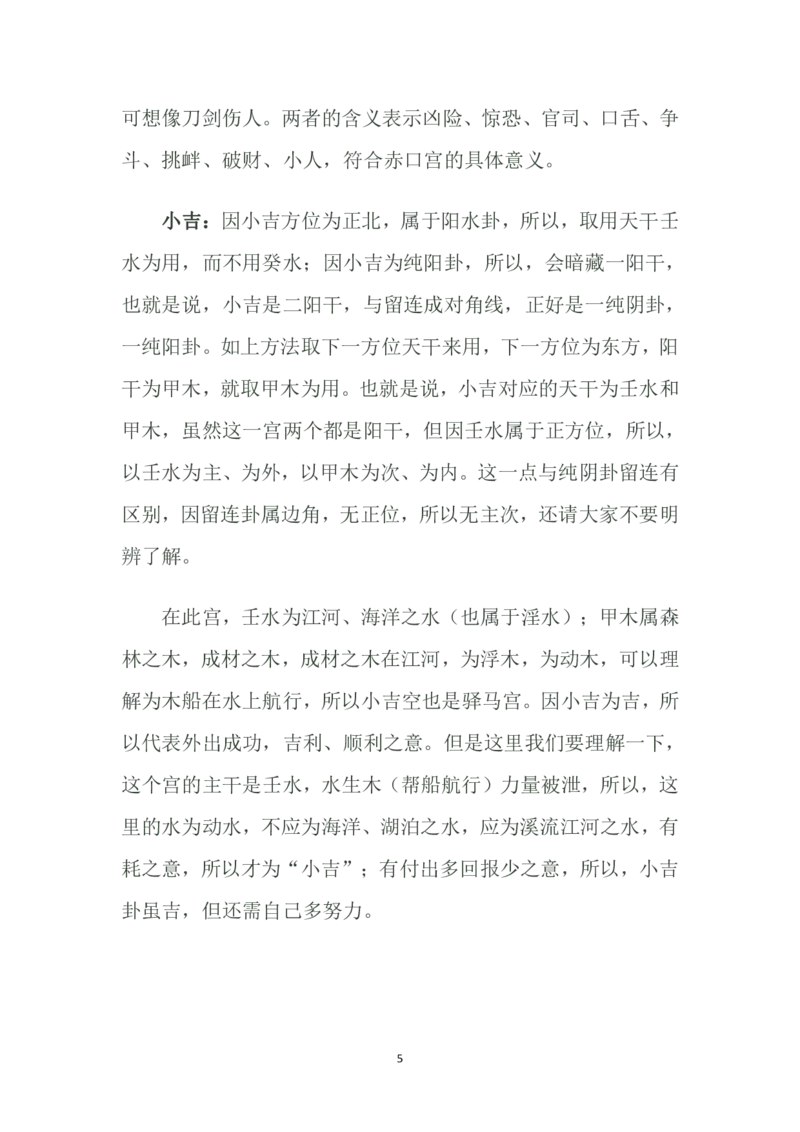 可想像刀剑伤人。两者的含义表示凶险、惊恐、官司、口舌、争斗、挑衅、破财、小人，符合赤口宫的具体意义。

小吉：因小吉方位为正北，属于阳水卦，所以，取用天干壬水为用，而不用癸水；因小吉为纯阳卦，所以，会暗藏一阳干，也就是说，小吉是二阳干，与留连成对角线，正好是一纯阴卦，一纯阳卦。如上方法取下一方位天干来用，下一方位为东方，阳干为甲木，就取甲木为用。也就是说，小吉对应的天干为壬水和甲木，虽然这一宫两个都是阳干，但因壬水属于正方位，所以，以壬水为主、为外，以甲木为次、为内。这一点与纯阴卦留连有区别，因留连卦属边角，无正位，所以无主次，还请大家不要明辨了解。

在此宫，壬水为江河、海洋之水（也属于淫水）；甲木属森林之木，成材之木，成材之木在江河，为浮木，为动木，可以理解为木船在水上航行，所以小吉空也是驿马宫。因小吉为吉，所以代表外出成功，吉利、顺利之意。但是这里我们要理解一下，这个宫的主干是壬水，水生木（帮船航行）力量被泄，所以，这里的水为动水，不应为海洋、湖泊之水，应为溪流江河之水，有耗之意，所以才为“小吉”；有付出多回报少之意，所以，小吉卦虽吉，但还需自己多努力。

5